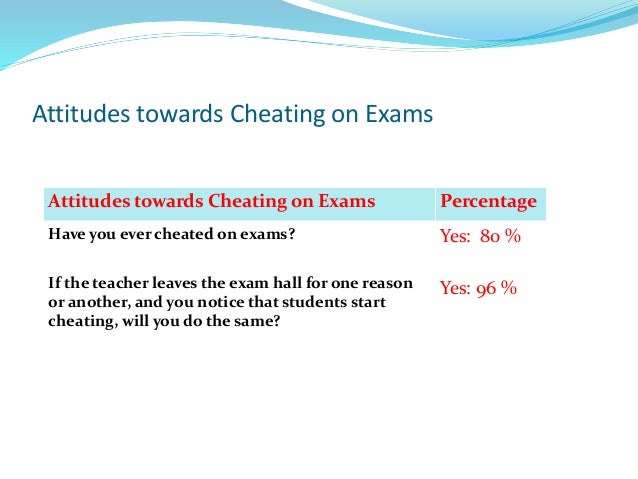 Attitudes towards Cheating on Exams

| Attitudes towards Cheating on Exams | Percentage |
|---|---|
| Have you ever cheated on exams? | Yes: 80 % |
| If the teacher leaves the exam hall for one reason or another, and you notice that students start cheating, will you do the same? | Yes: 96 % |